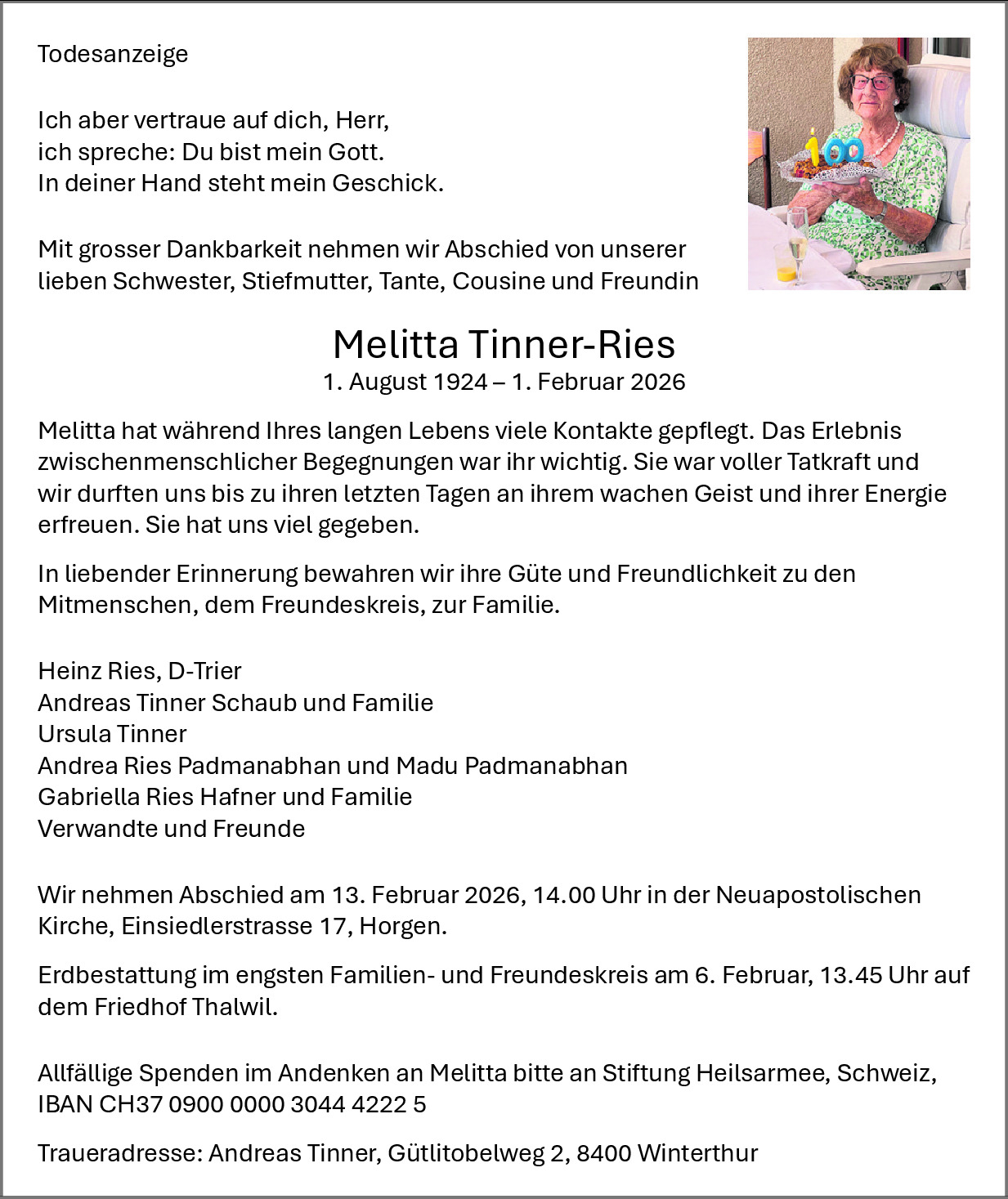 Todesanzeige

Ich aber vertraue auf dich, Herr,
ich spreche: Du bist mein Gott.
In deiner Hand steht mein Geschick.

Mit grosser Dankbarkeit nehmen wir Abschied von unserer lieben Schwester, Stiefmutter, Tante, Cousine und Freundin

100

Melitta Tinner-Ries
1. August 1924 – 1. Februar 2026

Melitta hat während Ihres langen Lebens viele Kontakte gepflegt. Das Erlebnis zwischenmenschlicher Begegnungen war ihr wichtig. Sie war voller Tatkraft und wir durften uns bis zu ihren letzten Tagen an ihrem wachen Geist und ihrer Energie erfreuen. Sie hat uns viel gegeben.

In liebender Erinnerung bewahren wir ihre Güte und Freundlichkeit zu den Mitmenschen, dem Freundeskreis, zur Familie.

Heinz Ries, D-Trier
Andreas Tinner Schaub und Familie
Ursula Tinner
Andrea Ries Padmanabhan und Madu Padmanabhan
Gabriella Ries Hafner und Familie
Verwandte und Freunde

Wir nehmen Abschied am 13. Februar 2026, 14.00 Uhr in der Neuapostolischen Kirche, Einsiedlerstrasse 17, Horgen.

Erdbestattung im engsten Familien- und Freundeskreis am 6. Februar, 13.45 Uhr auf dem Friedhof Thalwil.

Allfällige Spenden im Andenken an Melitta bitte an Stiftung Heilsarmee, Schweiz, IBAN CH37 0900 0000 3044 4222 5

Traueradresse: Andreas Tinner, Gütlitobelweg 2, 8400 Winterthur